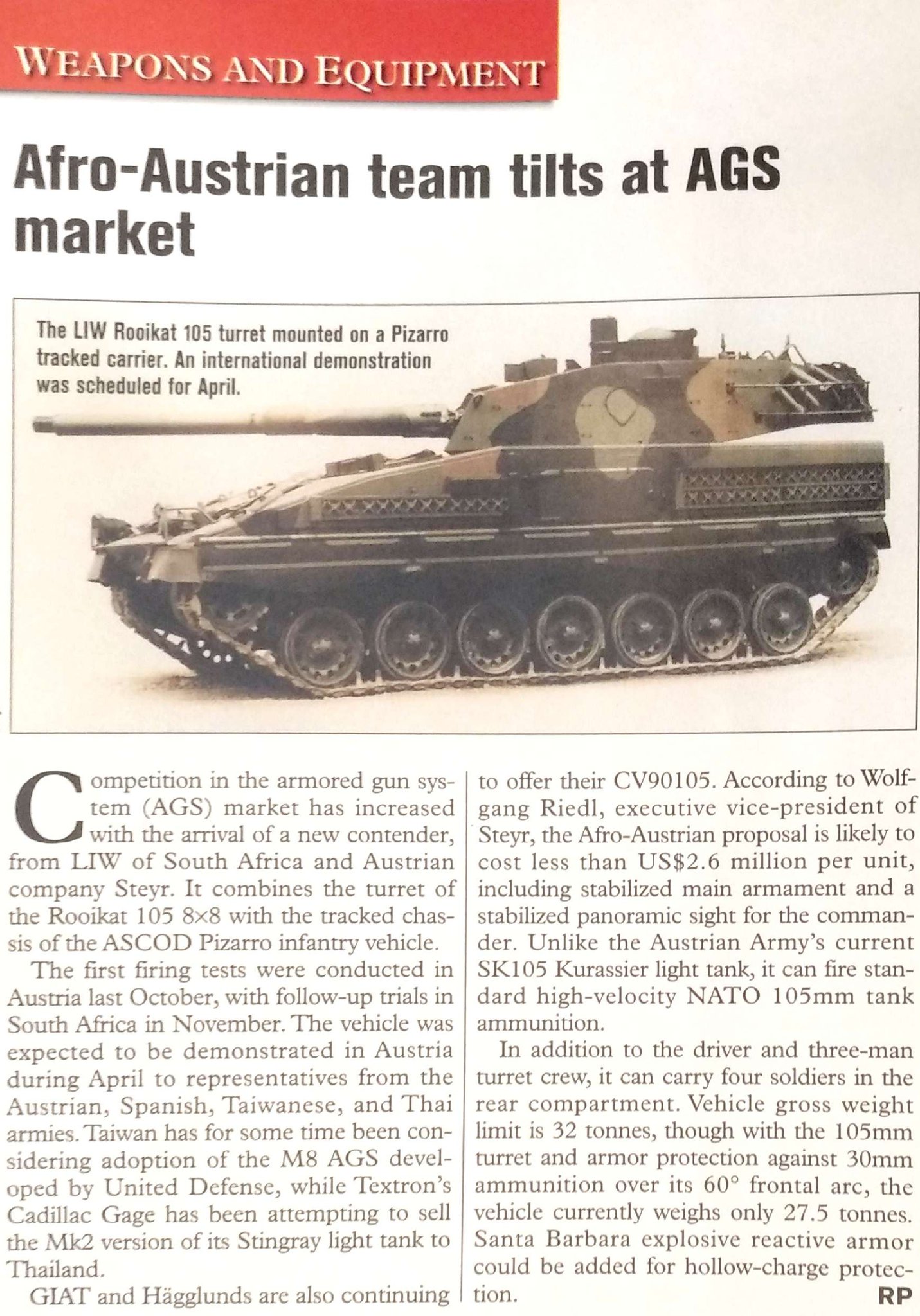 WEAPONS AND EQUIPMENT

Afro-Austrian team tilts at AGS market

The LIW Rooikat 105 turret mounted on a Pizarro tracked carrier. An international demonstration was scheduled for April.

Competition in the armored gun system (AGS) market has increased with the arrival of a new contender, from LIW of South Africa and Austrian company Steyr. It combines the turret of the Rooikat 105 8×8 with the tracked chassis of the ASCOD Pizarro infantry vehicle.

The first firing tests were conducted in Austria last October, with follow-up trials in South Africa in November. The vehicle was expected to be demonstrated in Austria during April to representatives from the Austrian, Spanish, Taiwanese, and Thai armies. Taiwan has for some time been considering adoption of the M8 AGS developed by United Defense, while Textron's Cadillac Gage has been attempting to sell the Mk2 version of its Stingray light tank to Thailand.

GIAT and Hägglunds are also continuing to offer their CV90105. According to Wolfgang Riedl, executive vice-president of Steyr, the Afro-Austrian proposal is likely to cost less than US$2.6 million per unit, including stabilized main armament and a stabilized panoramic sight for the commander. Unlike the Austrian Army's current SK105 Kurassier light tank, it can fire standard high-velocity NATO 105mm tank ammunition.

In addition to the driver and three-man turret crew, it can carry four soldiers in the rear compartment. Vehicle gross weight limit is 32 tonnes, though with the 105mm turret and armor protection against 30mm ammunition over its 60° frontal arc, the vehicle currently weighs only 27.5 tonnes. Santa Barbara explosive reactive armor could be added for hollow-charge protection.

RP